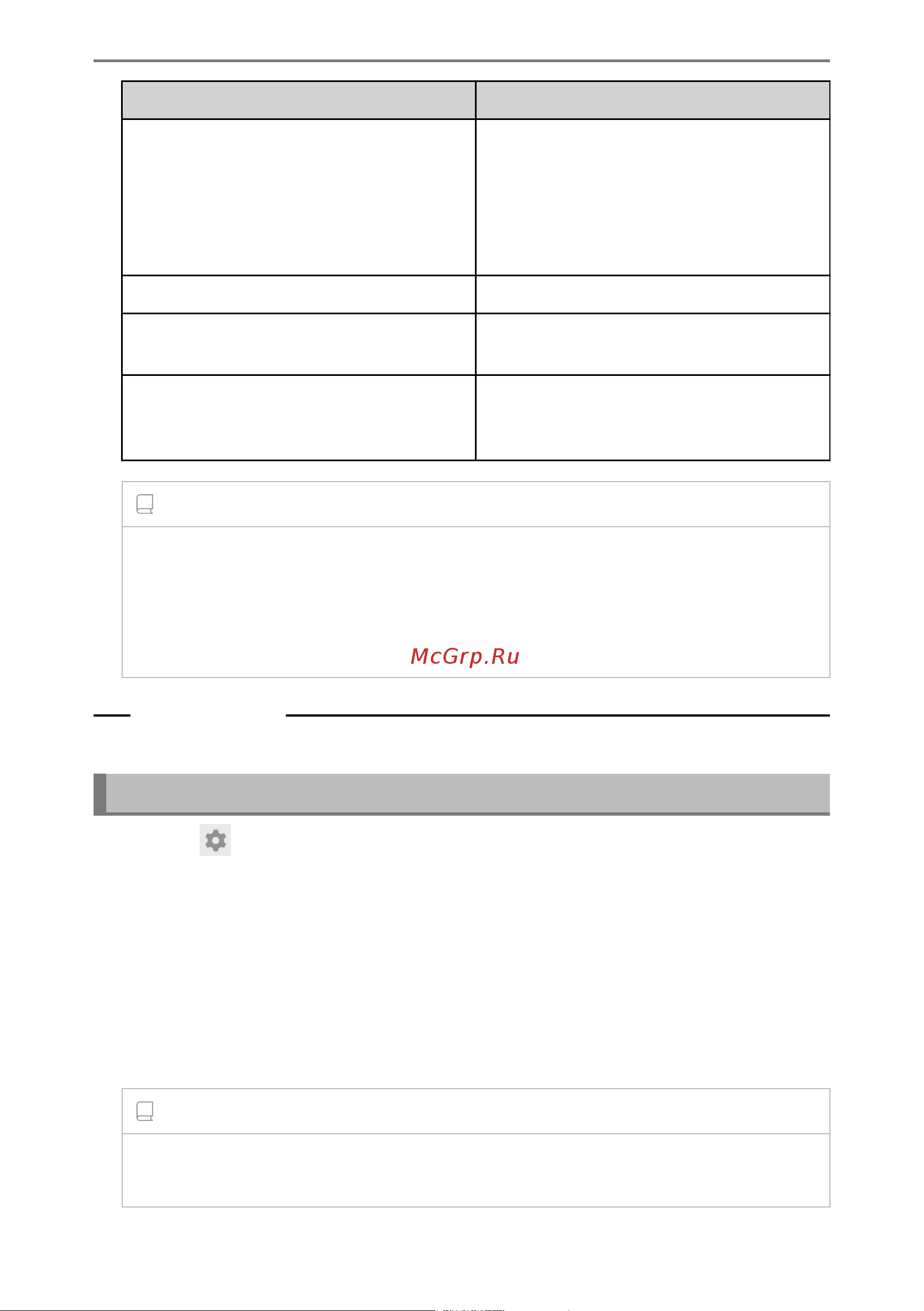 McGrp.Ru